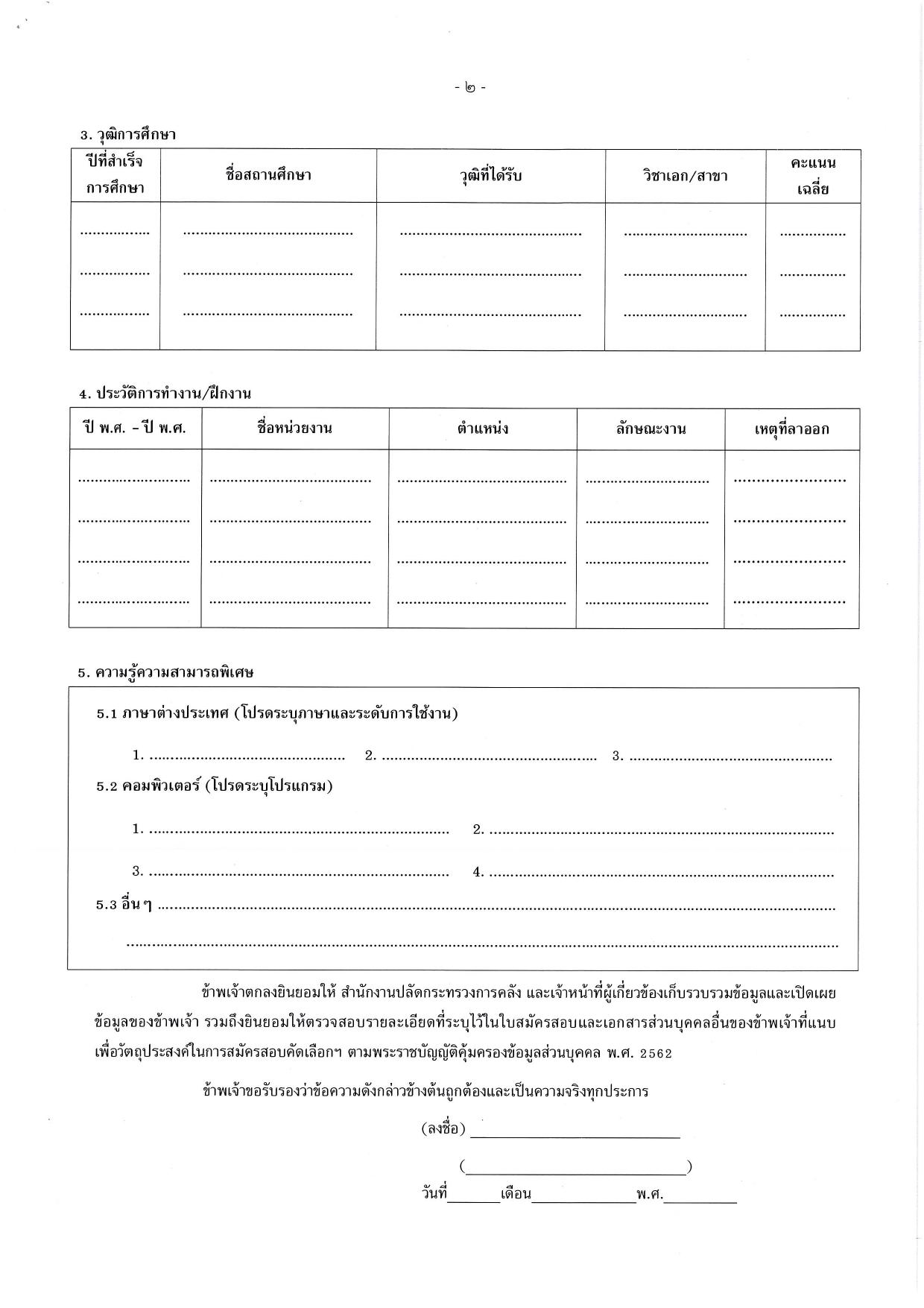 - ๒ -

3. วุฒิการศึกษา

| ปีที่สำเร็จการศึกษา | ชื่อสถานศึกษา | วุฒิที่ได้รับ | วิชาเอก/สาขา | คะแนนเฉลี่ย |
|---|---|---|---|---|
| ____ | ____ | ____ | ____ | ____ |
| ____ | ____ | ____ | ____ | ____ |
| ____ | ____ | ____ | ____ | ____ |

4. ประวัติการทำงาน/ฝึกงาน

| ปี พ.ศ. - ปี พ.ศ. | ชื่อหน่วยงาน | ตำแหน่ง | ลักษณะงาน | เหตุที่ลาออก |
|---|---|---|---|---|
| ____ | ____ | ____ | ____ | ____ |
| ____ | ____ | ____ | ____ | ____ |
| ____ | ____ | ____ | ____ | ____ |
| ____ | ____ | ____ | ____ | ____ |

5. ความรู้ความสามารถพิเศษ

5.1 ภาษาต่างประเทศ (โปรดระบุภาษาและระดับการใช้งาน)

1. ____ 2. ____ 3. ____

5.2 คอมพิวเตอร์ (โปรดระบุโปรแกรม)

1. ____ 2. ____

3. ____ 4. ____

5.3 อื่น ๆ ____

____

ข้าพเจ้าตกลงยินยอมให้ สำนักงานปลัดกระทรวงการคลัง และเจ้าหน้าที่ผู้เกี่ยวข้องเก็บรวบรวมข้อมูลและเปิดเผยข้อมูลของข้าพเจ้า รวมถึงยินยอมให้ตรวจสอบรายละเอียดที่ระบุไว้ในใบสมัครสอบและเอกสารส่วนบุคคลอื่นของข้าพเจ้าที่แนบเพื่อวัตถุประสงค์ในการสมัครสอบคัดเลือกฯ ตามพระราชบัญญัติคุ้มครองข้อมูลส่วนบุคคล พ.ศ. 2562

ข้าพเจ้าขอรับรองว่าข้อความดังกล่าวข้างต้นถูกต้องและเป็นความจริงทุกประการ

(ลงชื่อ) ____

(____)

วันที่____เดือน____พ.ศ.____